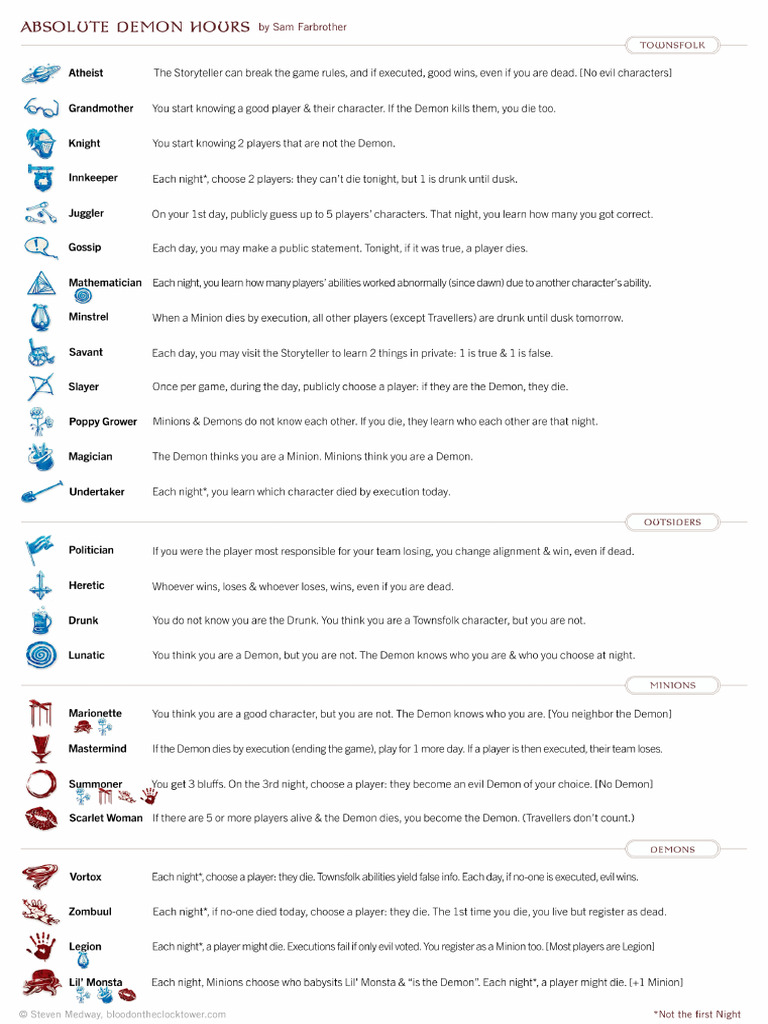 ABSOLUTE DEMON HOURS by Sam Farbrother

TOWNSFOLK

Atheist The Storyteller can break the game rules, and if executed, good wins, even if you are dead. [No evil characters]

Grandmother You start knowing a good player & their character. If the Demon kills them, you die too.

Knight You start knowing 2 players that are not the Demon.

Innkeeper Each night*, choose 2 players: they can't die tonight, but 1 is drunk until dusk.

Juggler On your 1st day, publicly guess up to 5 players' characters. That night, you learn how many you got correct.

Gossip Each day, you may make a public statement. Tonight, if it was true, a player dies.

Mathematician Each night, you learn how many players' abilities worked abnormally (since dawn) due to another character's ability.

Minstrel When a Minion dies by execution, all other players (except Travellers) are drunk until dusk tomorrow.

Savant Each day, you may visit the Storyteller to learn 2 things in private: 1 is true & 1 is false.

Slayer Once per game, during the day, publicly choose a player: if they are the Demon, they die.

Poppy Grower Minions & Demons do not know each other. If you die, they learn who each other are that night.

Magician The Demon thinks you are a Minion. Minions think you are a Demon.

Undertaker Each night*, you learn which character died by execution today.

OUTSIDERS

Politician If you were the player most responsible for your team losing, you change alignment & win, even if dead.

Heretic Whoever wins, loses & whoever loses, wins, even if you are dead.

Drunk You do not know you are the Drunk. You think you are a Townsfolk character, but you are not.

Lunatic You think you are a Demon, but you are not. The Demon knows who you are & who you choose at night.

MINIONS

Marionette You think you are a good character, but you are not. The Demon knows who you are. [You neighbor the Demon]

Mastermind If the Demon dies by execution (ending the game), play for 1 more day. If a player is then executed, their team loses.

Summoner You get 3 bluffs. On the 3rd night, choose a player: they become an evil Demon of your choice. [No Demon]

Scarlet Woman If there are 5 or more players alive & the Demon dies, you become the Demon. (Travellers don't count.)

DEMONS

Vortox Each night*, choose a player: they die. Townsfolk abilities yield false info. Each day, if no-one is executed, evil wins.

Zombuul Each night*, if no-one died today, choose a player: they die. The 1st time you die, you live but register as dead.

Legion Each night*, a player might die. Executions fail if only evil voted. You register as a Minion too. [Most players are Legion]

Lil' Monsta Each night, Minions choose who babysits Lil' Monsta & "is the Demon". Each night*, a player might die. [+1 Minion]

© Steven Medway, bloodontheclocktower.com

*Not the first Night